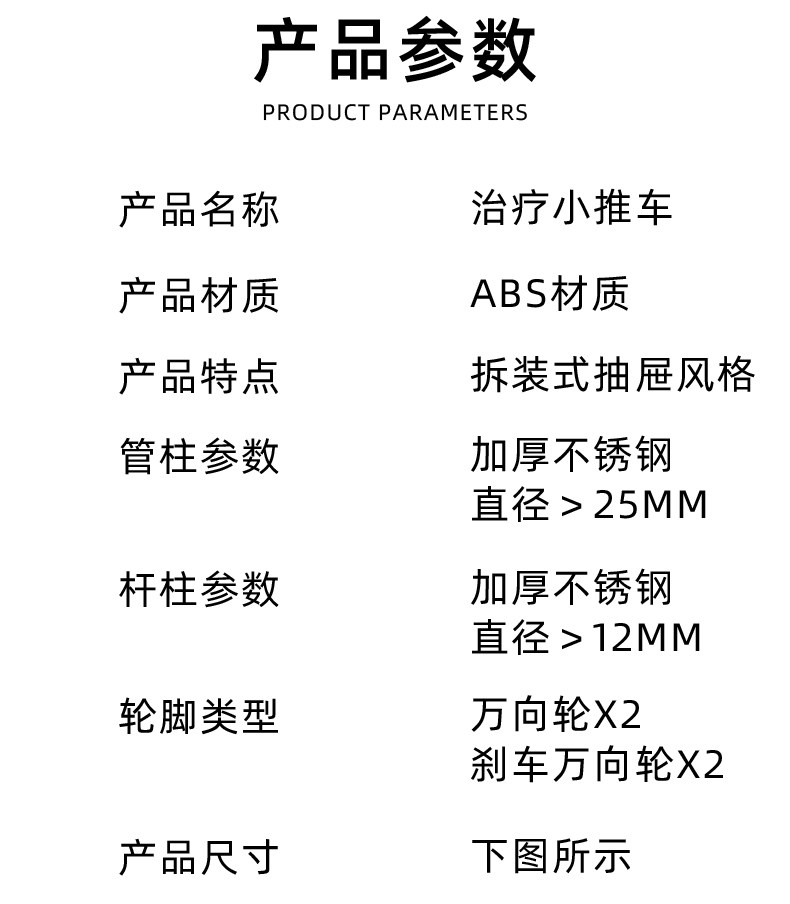 产品参数
PRODUCT PARAMETERS

产品名称 治疗小推车

产品材质 ABS材质

产品特点 拆装式抽屉风格

管柱参数 加厚不锈钢
直径＞25MM

杆柱参数 加厚不锈钢
直径＞12MM

轮脚类型 万向轮X2
刹车万向轮X2

产品尺寸 下图所示